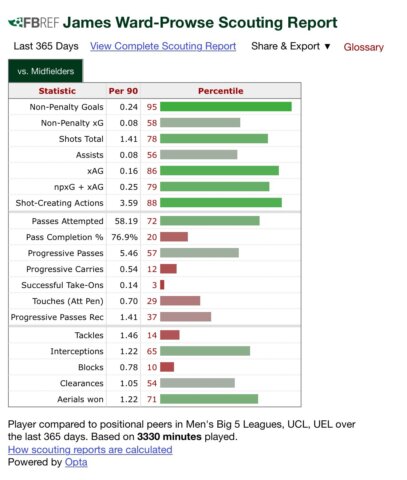 FBREF James Ward-Prowse Scouting Report

Last 365 Days View Complete Scouting Report Share & Export ▼ Glossary

vs. Midfielders

| Statistic | Per 90 | Percentile |
|---|---|---|
| Non-Penalty Goals | 0.24 | 95 |
| Non-Penalty xG | 0.08 | 58 |
| Shots Total | 1.41 | 78 |
| Assists | 0.08 | 56 |
| xAG | 0.16 | 86 |
| npxG + xAG | 0.25 | 79 |
| Shot-Creating Actions | 3.59 | 88 |
| Passes Attempted | 58.19 | 72 |
| Pass Completion % | 76.9% | 20 |
| Progressive Passes | 5.46 | 57 |
| Progressive Carries | 0.54 | 12 |
| Successful Take-Ons | 0.14 | 3 |
| Touches (Att Pen) | 0.70 | 29 |
| Progressive Passes Rec | 1.41 | 37 |
| Tackles | 1.46 | 14 |
| Interceptions | 1.22 | 65 |
| Blocks | 0.78 | 10 |
| Clearances | 1.05 | 54 |
| Aerials won | 1.22 | 71 |

Player compared to positional peers in Men's Big 5 Leagues, UCL, UEL over the last 365 days. Based on **3330 minutes** played.
How scouting reports are calculated
Powered by Opta